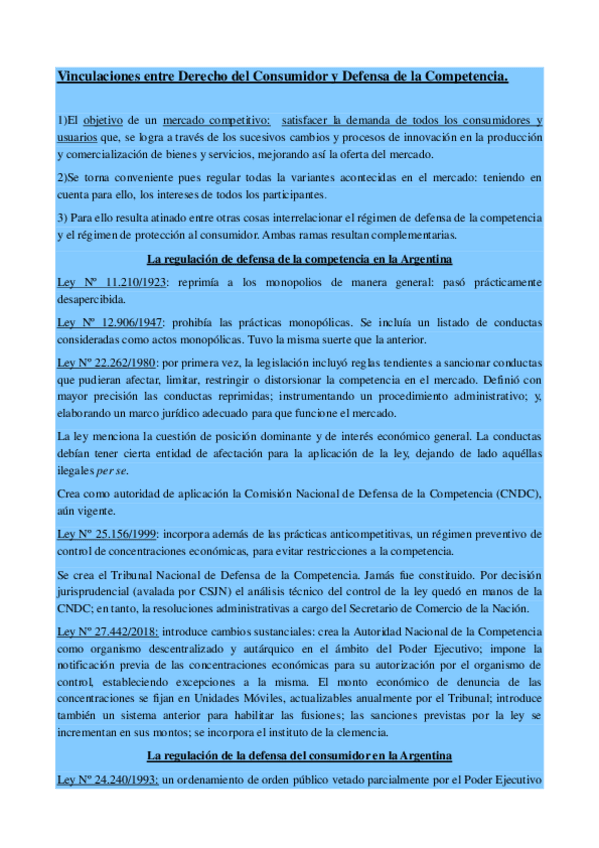 Vinculaciones entre Derecho del Consumidor y Defensa de la Competencia.

1)El objetivo de un mercado competitivo: satisfacer la demanda de todos los consumidores y usuarios que, se logra a través de los sucesivos cambios y procesos de innovación en la producción y comercialización de bienes y servicios, mejorando así la oferta del mercado.

2)Se torna conveniente pues regular todas la variantes acontecidas en el mercado: teniendo en cuenta para ello, los intereses de todos los participantes.

3) Para ello resulta atinado entre otras cosas interrelacionar el régimen de defensa de la competencia y el régimen de protección al consumidor. Ambas ramas resultan complementarias.

La regulación de defensa de la competencia en la Argentina

Ley Nº 11.210/1923: reprimía a los monopolios de manera general: pasó prácticamente desapercibida.

Ley Nº 12.906/1947: prohibía las prácticas monopólicas. Se incluía un listado de conductas consideradas como actos monopólicas. Tuvo la misma suerte que la anterior.

Ley Nº 22.262/1980: por primera vez, la legislación incluyó reglas tendientes a sancionar conductas que pudieran afectar, limitar, restringir o distorsionar la competencia en el mercado. Definió con mayor precisión las conductas reprimidas; instrumentando un procedimiento administrativo; y, elaborando un marco jurídico adecuado para que funcione el mercado.

La ley menciona la cuestión de posición dominante y de interés económico general. La conductas debían tener cierta entidad de afectación para la aplicación de la ley, dejando de lado aquéllas ilegales per se.

Crea como autoridad de aplicación la Comisión Nacional de Defensa de la Competencia (CNDC), aún vigente.

Ley Nº 25.156/1999: incorpora además de las prácticas anticompetitivas, un régimen preventivo de control de concentraciones económicas, para evitar restricciones a la competencia.

Se crea el Tribunal Nacional de Defensa de la Competencia. Jamás fue constituido. Por decisión jurisprudencial (avalada por CSJN) el análisis técnico del control de la ley quedó en manos de la CNDC; en tanto, la resoluciones administrativas a cargo del Secretario de Comercio de la Nación.

Ley Nº 27.442/2018: introduce cambios sustanciales: crea la Autoridad Nacional de la Competencia como organismo descentralizado y autárquico en el ámbito del Poder Ejecutivo; impone la notificación previa de las concentraciones económicas para su autorización por el organismo de control, estableciendo excepciones a la misma. El monto económico de denuncia de las concentraciones se fijan en Unidades Móviles, actualizables anualmente por el Tribunal; introduce también un sistema anterior para habilitar las fusiones; las sanciones previstas por la ley se incrementan en sus montos; se incorpora el instituto de la clemencia.

La regulación de la defensa del consumidor en la Argentina

Ley Nº 24.240/1993: un ordenamiento de orden público vetado parcialmente por el Poder Ejecutivo